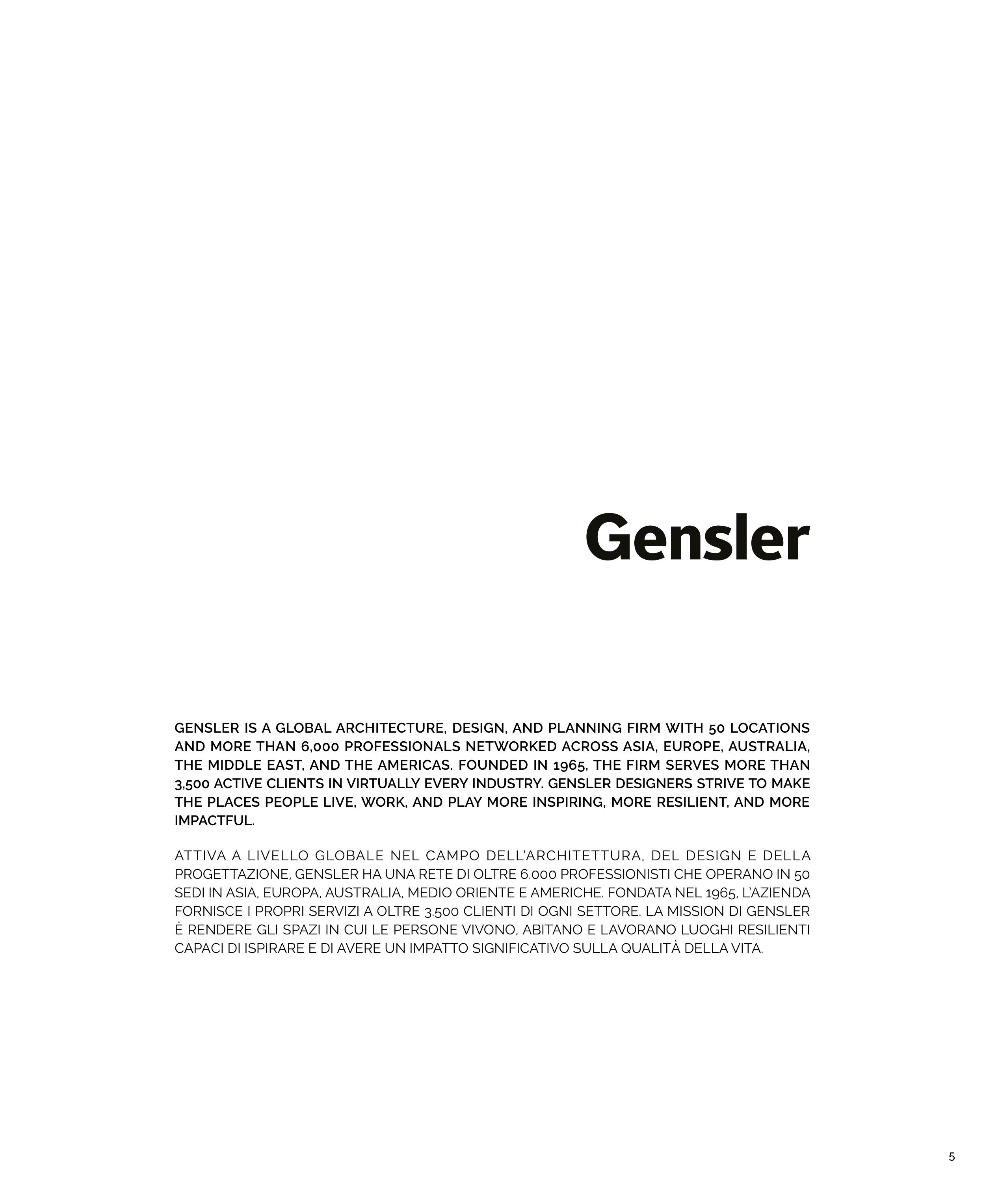 Gensler

GENSLER IS A GLOBAL ARCHITECTURE, DESIGN, AND PLANNING FIRM WITH 50 LOCATIONS AND MORE THAN 6,000 PROFESSIONALS NETWORKED ACROSS ASIA, EUROPE, AUSTRALIA, THE MIDDLE EAST, AND THE AMERICAS. FOUNDED IN 1965, THE FIRM SERVES MORE THAN 3,500 ACTIVE CLIENTS IN VIRTUALLY EVERY INDUSTRY. GENSLER DESIGNERS STRIVE TO MAKE THE PLACES PEOPLE LIVE, WORK, AND PLAY MORE INSPIRING, MORE RESILIENT, AND MORE IMPACTFUL.

ATTIVA A LIVELLO GLOBALE NEL CAMPO DELL'ARCHITETTURA, DEL DESIGN E DELLA PROGETTAZIONE, GENSLER HA UNA RETE DI OLTRE 6.000 PROFESSIONISTI CHE OPERANO IN 50 SEDI IN ASIA, EUROPA, AUSTRALIA, MEDIO ORIENTE E AMERICHE. FONDATA NEL 1965, L'AZIENDA FORNISCE I PROPRI SERVIZI A OLTRE 3.500 CLIENTI DI OGNI SETTORE. LA MISSION DI GENSLER È RENDERE GLI SPAZI IN CUI LE PERSONE VIVONO, ABITANO E LAVORANO LUOGHI RESILIENTI CAPACI DI ISPIRARE E DI AVERE UN IMPATTO SIGNIFICATIVO SULLA QUALITÀ DELLA VITA.

5